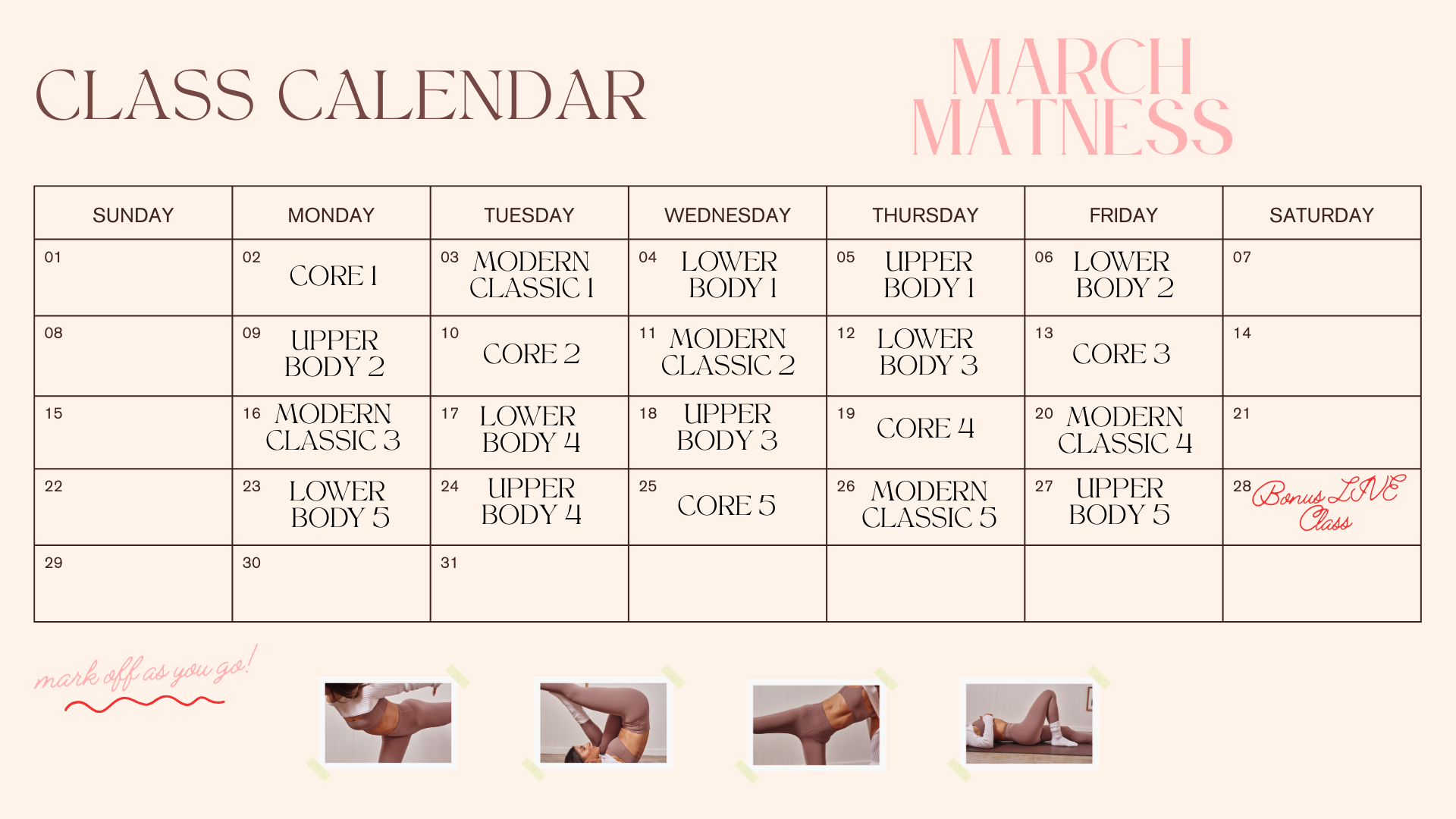 CLASS CALENDAR

MARCH
MATNESS

| SUNDAY | MONDAY | TUESDAY | WEDNESDAY | THURSDAY | FRIDAY | SATURDAY |
|---|---|---|---|---|---|---|
| 01 | 02 CORE 1 | 03 MODERN CLASSIC 1 | 04 LOWER BODY 1 | 05 UPPER BODY 1 | 06 LOWER BODY 2 | 07 |
| 08 | 09 UPPER BODY 2 | 10 CORE 2 | 11 MODERN CLASSIC 2 | 12 LOWER BODY 3 | 13 CORE 3 | 14 |
| 15 | 16 MODERN CLASSIC 3 | 17 LOWER BODY 4 | 18 UPPER BODY 3 | 19 CORE 4 | 20 MODERN CLASSIC 4 | 21 |
| 22 | 23 LOWER BODY 5 | 24 UPPER BODY 4 | 25 CORE 5 | 26 MODERN CLASSIC 5 | 27 UPPER BODY 5 | 28 Bonus LIVE Class |
| 29 | 30 | 31 | | | | |

mark off as you go!